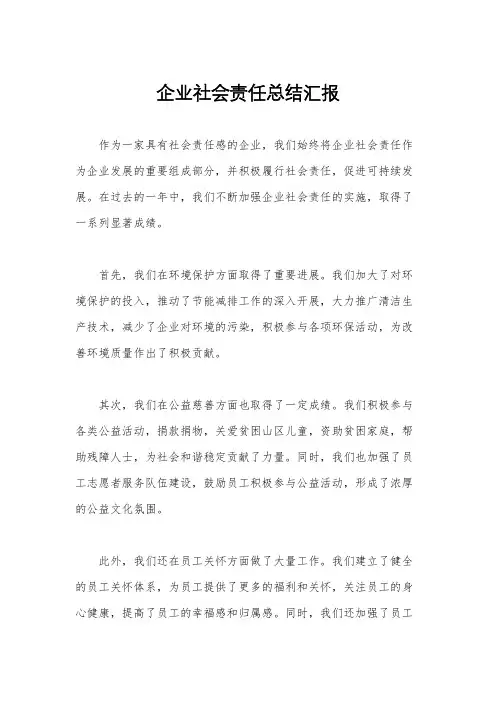 企业社会责任总结汇报

作为一家具有社会责任感的企业，我们始终将企业社会责任作为企业发展的重要组成部分，并积极履行社会责任，促进可持续发展。在过去的一年中，我们不断加强企业社会责任的实施，取得了一系列显著成绩。

首先，我们在环境保护方面取得了重要进展。我们加大了对环境保护的投入，推动了节能减排工作的深入开展，大力推广清洁生产技术，减少了企业对环境的污染，积极参与各项环保活动，为改善环境质量作出了积极贡献。

其次，我们在公益慈善方面也取得了一定成绩。我们积极参与各类公益活动，捐款捐物，关爱贫困山区儿童，资助贫困家庭，帮助残障人士，为社会和谐稳定贡献了力量。同时，我们也加强了员工志愿者服务队伍建设，鼓励员工积极参与公益活动，形成了浓厚的公益文化氛围。

此外，我们还在员工关怀方面做了大量工作。我们建立了健全的员工关怀体系，为员工提供了更多的福利和关怀，关注员工的身心健康，提高了员工的幸福感和归属感。同时，我们还加强了员工